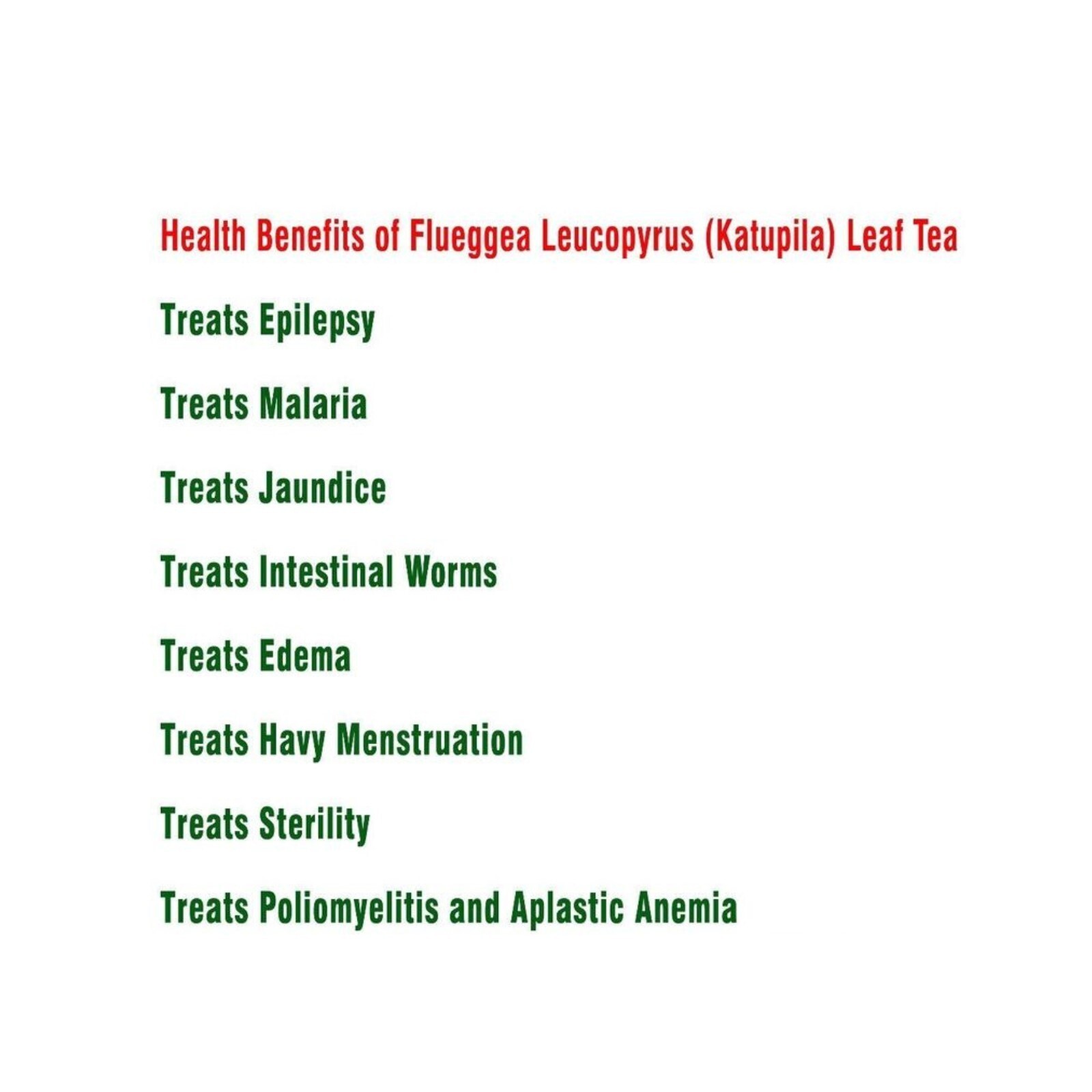 Health Benefits of Flueggea Leucopyrus (Katupila) Leaf Tea

Treats Epilepsy

Treats Malaria

Treats Jaundice

Treats Intestinal Worms

Treats Edema

Treats Havy Menstruation

Treats Sterility

Treats Poliomyelitis and Aplastic Anemia